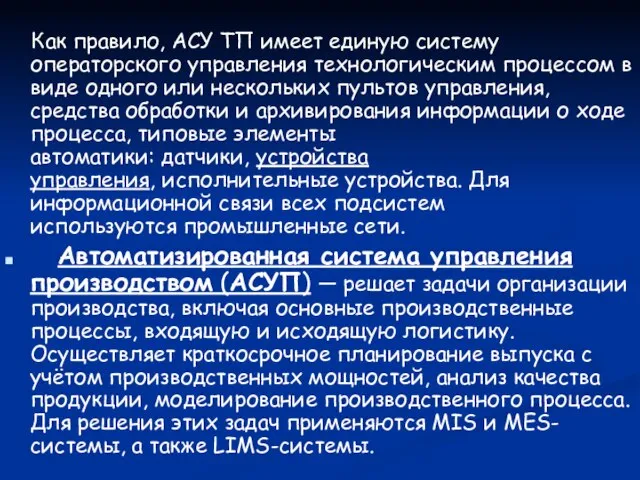 Как правило, АСУ ТП имеет единую систему операторского управления технологическим процессом в виде одного или нескольких пультов управления, средства обработки и архивирования информации о ходе процесса, типовые элементы автоматики: датчики, устройства управления, исполнительные устройства. Для информационной связи всех подсистем используются промышленные сети.

Автоматизированная система управления производством (АСУП) — решает задачи организации производства, включая основные производственные процессы, входящую и исходящую логистику. Осуществляет краткосрочное планирование выпуска с учётом производственных мощностей, анализ качества продукции, моделирование производственного процесса. Для решения этих задач применяются MIS и MES-системы, а также LIMS-системы.